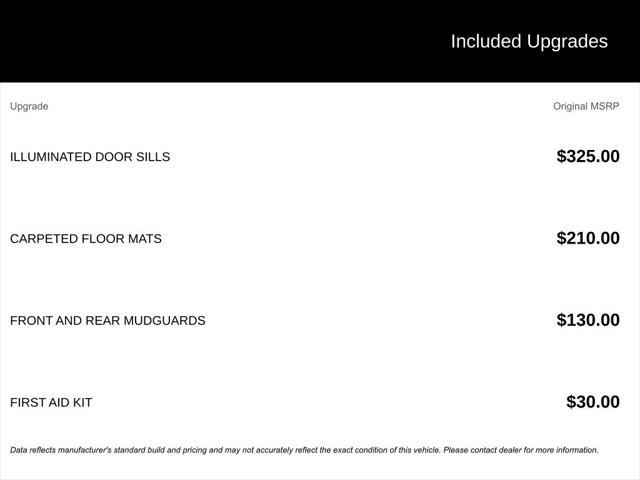 Included Upgrades

| Upgrade | Original MSRP |
|---|---|
| ILLUMINATED DOOR SILLS | $325.00 |
| CARPETED FLOOR MATS | $210.00 |
| FRONT AND REAR MUDGUARDS | $130.00 |
| FIRST AID KIT | $30.00 |

Data reflects manufacturer's standard build and pricing and may not accurately reflect the exact condition of this vehicle. Please contact dealer for more information.